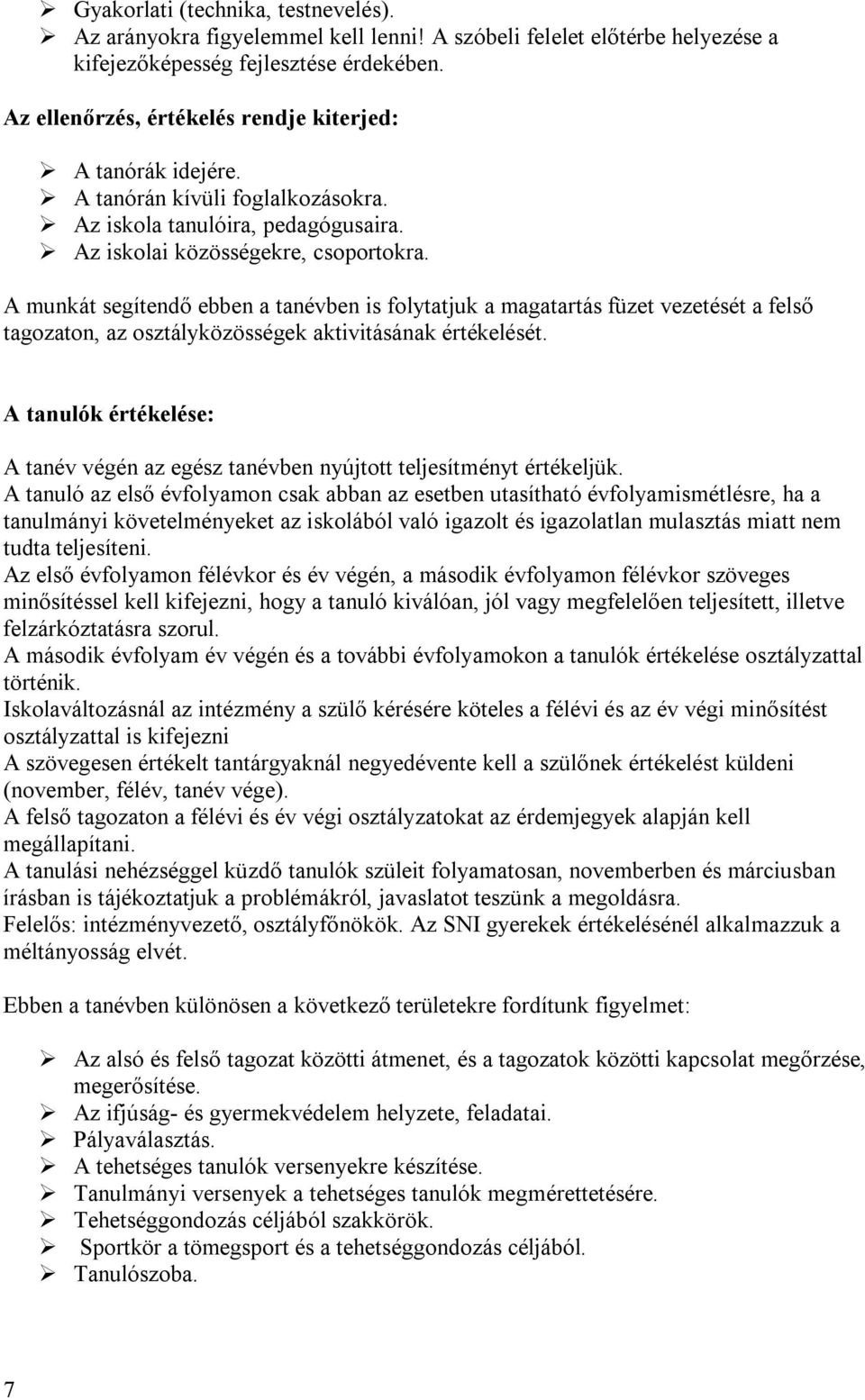 ➢ Gyakorlati (technika, testnevelés).
➢ Az arányokra figyelemmel kell lenni! A szóbeli felelet előtérbe helyezése a kifejezőképesség fejlesztése érdekében.

Az ellenőrzés, értékelés rendje kiterjed:

➢ A tanórák idejére.
➢ A tanórán kívüli foglalkozásokra.
➢ Az iskola tanulóira, pedagógusaira.
➢ Az iskolai közösségekre, csoportokra.

A munkát segítendő ebben a tanévben is folytatjuk a magatartás füzet vezetését a felső tagozaton, az osztályközösségek aktivitásának értékelését.

A tanulók értékelése:

A tanév végén az egész tanévben nyújtott teljesítményt értékeljük.
A tanuló az első évfolyamon csak abban az esetben utasítható évfolyamismétlésre, ha a tanulmányi követelményeket az iskolából való igazolt és igazolatlan mulasztás miatt nem tudta teljesíteni.
Az első évfolyamon félévkor és év végén, a második évfolyamon félévkor szöveges minősítéssel kell kifejezni, hogy a tanuló kiválóan, jól vagy megfelelően teljesített, illetve felzárkóztatásra szorul.
A második évfolyam év végén és a további évfolyamokon a tanulók értékelése osztályzattal történik.
Iskolaváltozásnál az intézmény a szülő kérésére köteles a félévi és az év végi minősítést osztályzattal is kifejezni
A szövegesen értékelt tantárgyaknál negyedévente kell a szülőnek értékelést küldeni (november, félév, tanév vége).
A felső tagozaton a félévi és év végi osztályzatokat az érdemjegyek alapján kell megállapítani.
A tanulási nehézséggel küzdő tanulók szüleit folyamatosan, novemberben és márciusban írásban is tájékoztatjuk a problémákról, javaslatot teszünk a megoldásra.
Felelős: intézményvezető, osztályfőnökök. Az SNI gyerekek értékelésénél alkalmazzuk a méltányosság elvét.

Ebben a tanévben különösen a következő területekre fordítunk figyelmet:

➢ Az alsó és felső tagozat közötti átmenet, és a tagozatok közötti kapcsolat megőrzése, megerősítése.
➢ Az ifjúság- és gyermekvédelem helyzete, feladatai.
➢ Pályaválasztás.
➢ A tehetséges tanulók versenyekre készítése.
➢ Tanulmányi versenyek a tehetséges tanulók megmérettetésére.
➢ Tehetséggondozás céljából szakkörök.
➢ Sportkör a tömegsport és a tehetséggondozás céljából.
➢ Tanulószoba.

7